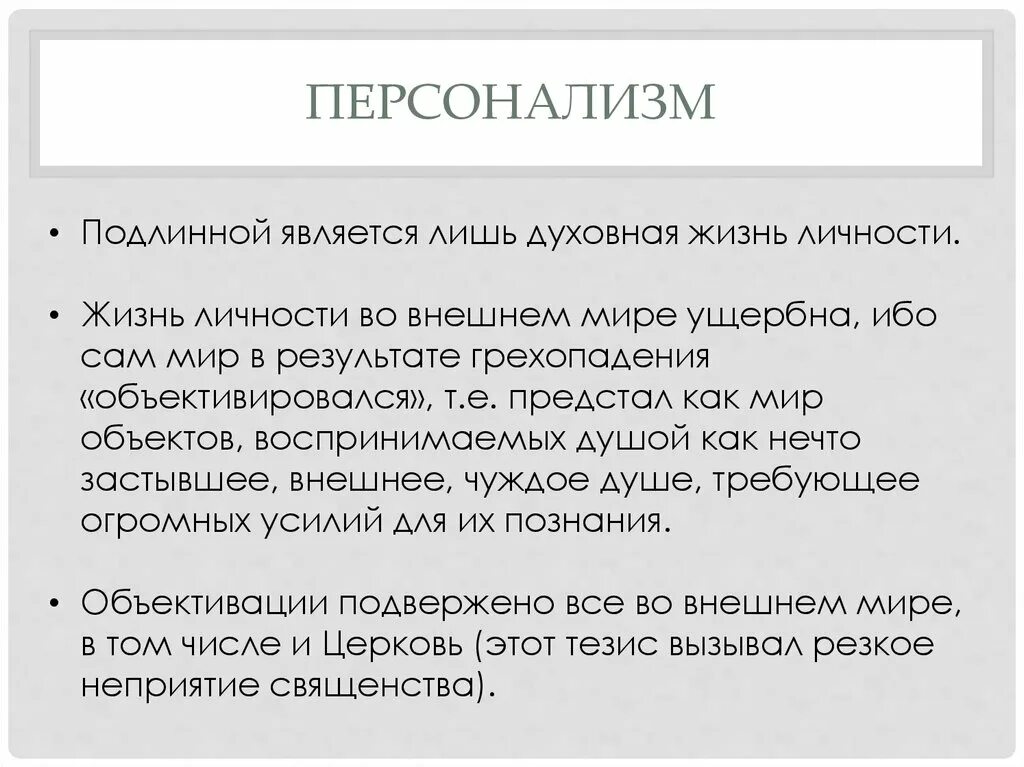 ПЕРСОНАЛИЗМ

• Подлинной является лишь духовная жизнь личности.

• Жизнь личности во внешнем мире ущербна, ибо сам мир в результате грехопадения «объективировался», т.е. предстал как мир объектов, воспринимаемых душой как нечто застывшее, внешнее, чуждое душе, требующее огромных усилий для их познания.

• Объективации подвержено все во внешнем мире, в том числе и Церковь (этот тезис вызывал резкое неприятие священства).